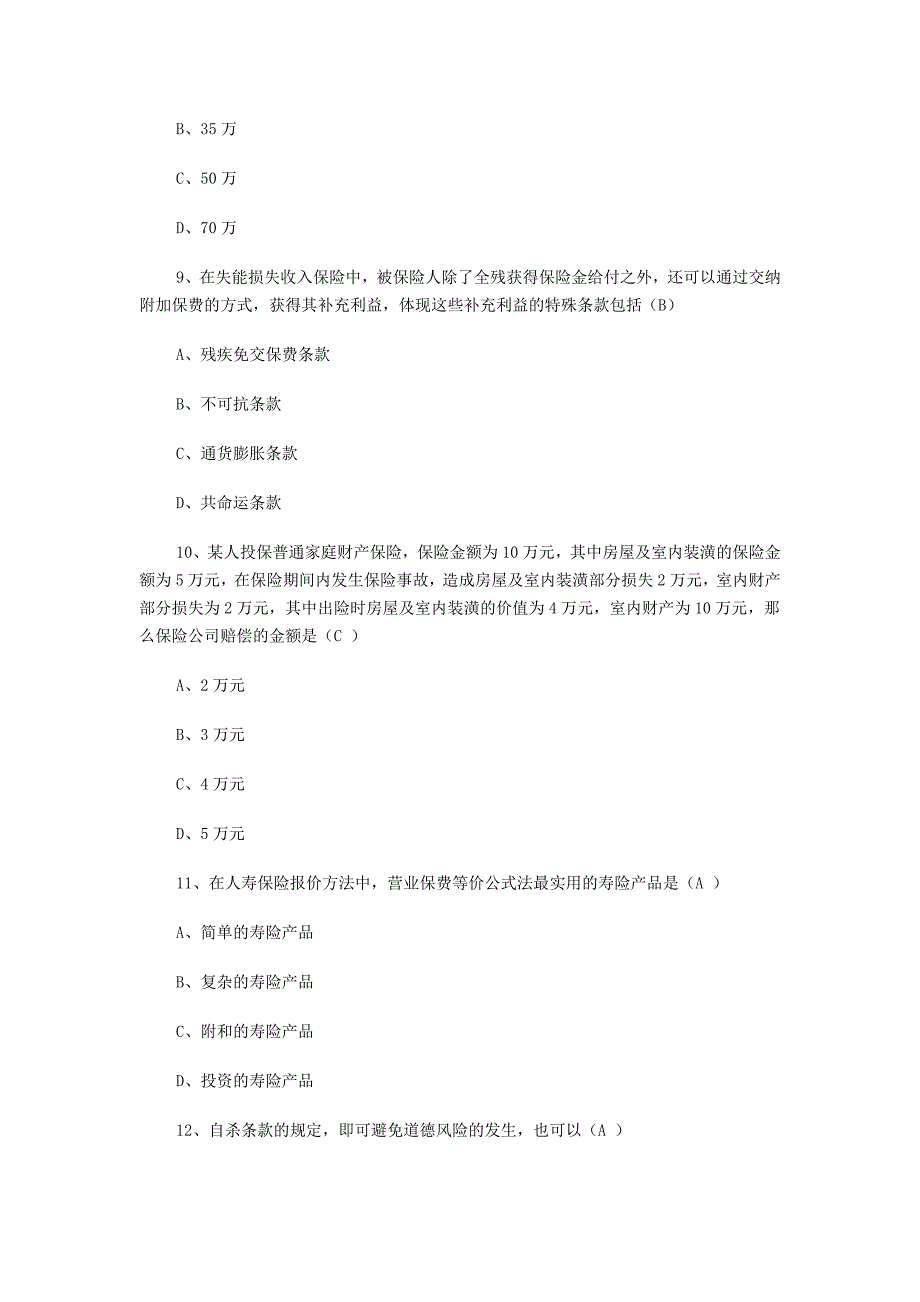 B、35 万

C、50 万

D、70 万

9、在失能损失收入保险中，被保险人除了全残获得保险金给付之外，还可以通过交纳附加保费的方式，获得其补充利益，体现这些补充利益的特殊条款包括（B）

A、残疾免交保费条款

B、不可抗条款

C、通货膨胀条款

D、共命运条款

10、某人投保普通家庭财产保险，保险金额为 10 万元，其中房屋及室内装潢的保险金额为 5 万元，在保险期间内发生保险事故，造成房屋及室内装潢部分损失 2 万元，室内财产部分损失为 2 万元，其中出险时房屋及室内装潢的价值为 4 万元，室内财产为 10 万元，那么保险公司赔偿的金额是（C ）

A、2 万元

B、3 万元

C、4 万元

D、5 万元

11、在人寿保险报价方法中，营业保费等价公式法最实用的寿险产品是（A ）

A、简单的寿险产品

B、复杂的寿险产品

C、附和的寿险产品

D、投资的寿险产品

12、自杀条款的规定，即可避免道德风险的发生，也可以（A ）